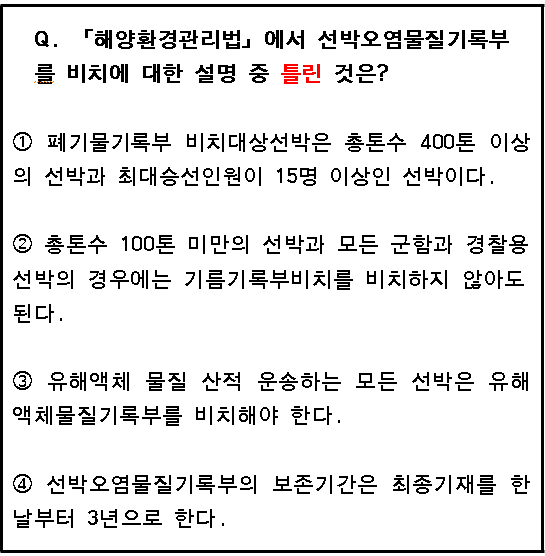 Q. 「해양환경관리법」에서 선박오염물질기록부를 비치에 대한 설명 중 틀린 것은?

① 폐기물기록부 비치대상선박은 총톤수 400톤 이상의 선박과 최대승선인원이 15명 이상인 선박이다.

② 총톤수 100톤 미만의 선박과 모든 군함과 경찰용 선박의 경우에는 기름기록부비치를 비치하지 않아도 된다.

③ 유해액체 물질 산적 운송하는 모든 선박은 유해액체물질기록부를 비치해야 한다.

④ 선박오염물질기록부의 보존기간은 최종기재를 한 날부터 3년으로 한다.